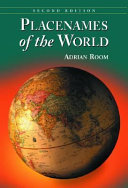 SECOND EDITION

PLACENAMES
of the WORLD

ADRIAN ROOM